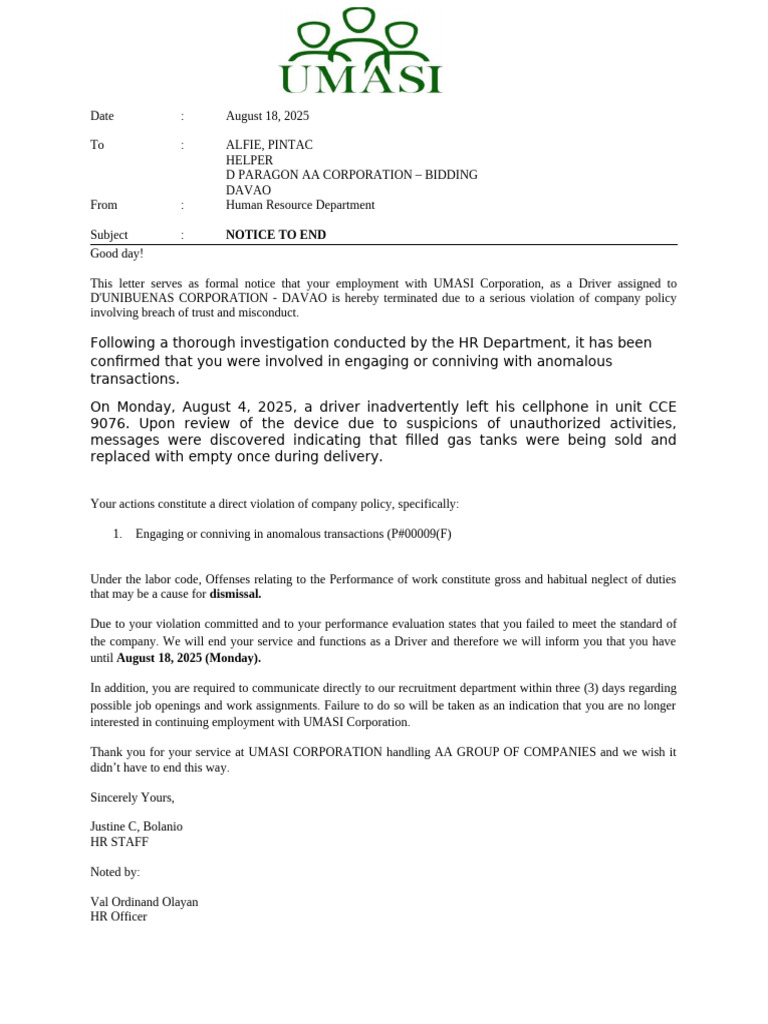 UMASI

Date : August 18, 2025

To : ALFIE, PINTAC
HELPER
D PARAGON AA CORPORATION – BIDDING
DAVAO

From : Human Resource Department

Subject : NOTICE TO END

Good day!

This letter serves as formal notice that your employment with UMASI Corporation, as a Driver assigned to D'UNIBUENAS CORPORATION - DAVAO is hereby terminated due to a serious violation of company policy involving breach of trust and misconduct.

Following a thorough investigation conducted by the HR Department, it has been confirmed that you were involved in engaging or conniving with anomalous transactions.

On Monday, August 4, 2025, a driver inadvertently left his cellphone in unit CCE 9076. Upon review of the device due to suspicions of unauthorized activities, messages were discovered indicating that filled gas tanks were being sold and replaced with empty once during delivery.

Your actions constitute a direct violation of company policy, specifically:

1. Engaging or conniving in anomalous transactions (P#00009(F)

Under the labor code, Offenses relating to the Performance of work constitute gross and habitual neglect of duties that may be a cause for dismissal.

Due to your violation committed and to your performance evaluation states that you failed to meet the standard of the company. We will end your service and functions as a Driver and therefore we will inform you that you have until August 18, 2025 (Monday).

In addition, you are required to communicate directly to our recruitment department within three (3) days regarding possible job openings and work assignments. Failure to do so will be taken as an indication that you are no longer interested in continuing employment with UMASI Corporation.

Thank you for your service at UMASI CORPORATION handling AA GROUP OF COMPANIES and we wish it didn't have to end this way.

Sincerely Yours,

Justine C, Bolanio
HR STAFF

Noted by:

Val Ordinand Olayan
HR Officer